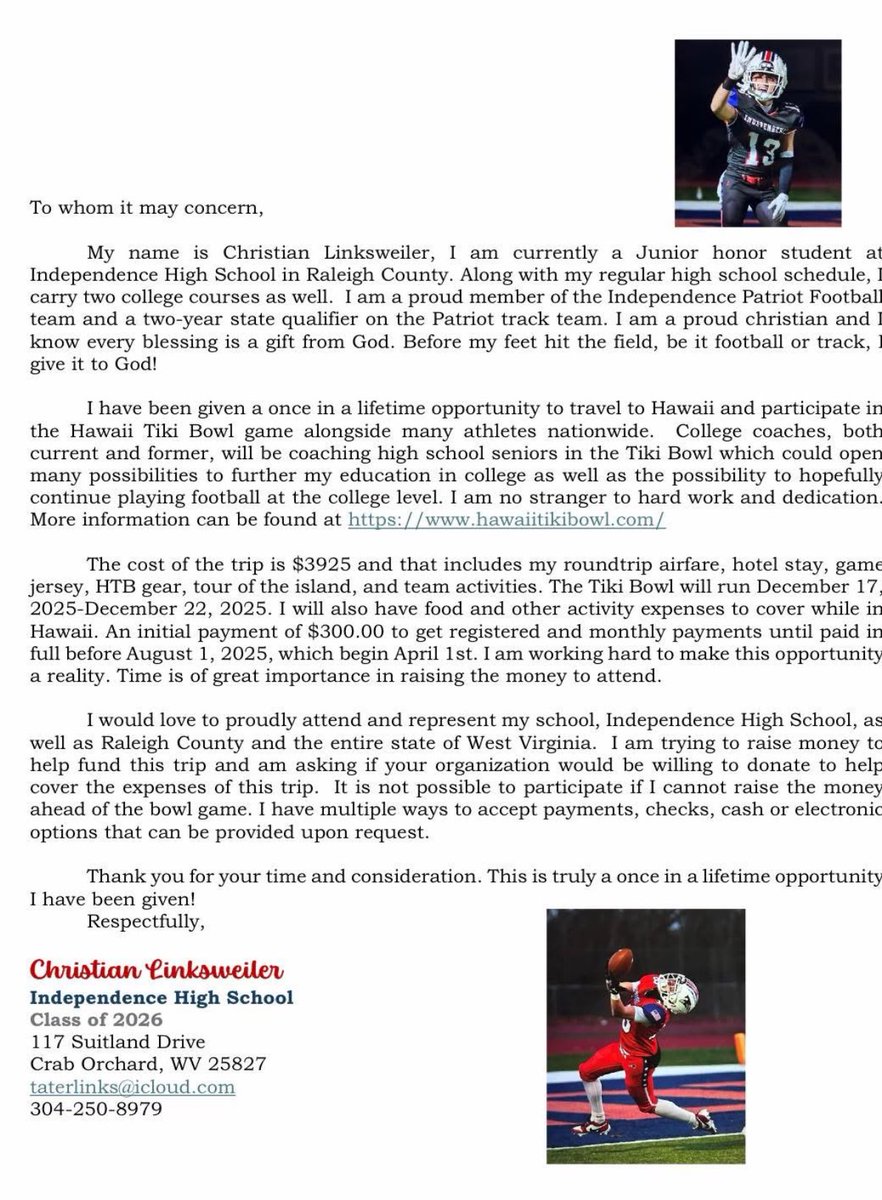 To whom it may concern,

My name is Christian Linksweiler, I am currently a Junior honor student at Independence High School in Raleigh County. Along with my regular high school schedule, I carry two college courses as well. I am a proud member of the Independence Patriot Football team and a two-year state qualifier on the Patriot track team. I am a proud christian and I know every blessing is a gift from God. Before my feet hit the field, be it football or track, I give it to God!

I have been given a once in a lifetime opportunity to travel to Hawaii and participate in the Hawaii Tiki Bowl game alongside many athletes nationwide. College coaches, both current and former, will be coaching high school seniors in the Tiki Bowl which could open many possibilities to further my education in college as well as the possibility to hopefully continue playing football at the college level. I am no stranger to hard work and dedication. More information can be found at https://www.hawaiitikibowl.com/

The cost of the trip is $3925 and that includes my roundtrip airfare, hotel stay, game jersey, HTB gear, tour of the island, and team activities. The Tiki Bowl will run December 17, 2025-December 22, 2025. I will also have food and other activity expenses to cover while in Hawaii. An initial payment of $300.00 to get registered and monthly payments until paid in full before August 1, 2025, which begin April 1st. I am working hard to make this opportunity a reality. Time is of great importance in raising the money to attend.

I would love to proudly attend and represent my school, Independence High School, as well as Raleigh County and the entire state of West Virginia. I am trying to raise money to help fund this trip and am asking if your organization would be willing to donate to help cover the expenses of this trip. It is not possible to participate if I cannot raise the money ahead of the bowl game. I have multiple ways to accept payments, checks, cash or electronic options that can be provided upon request.

Thank you for your time and consideration. This is truly a once in a lifetime opportunity I have been given!
Respectfully,

Christian Linksweiler
Independence High School
Class of 2026
117 Suitland Drive
Crab Orchard, WV 25827
taterlinks@icloud.com
304-250-8979

INDEPENDENCE
13